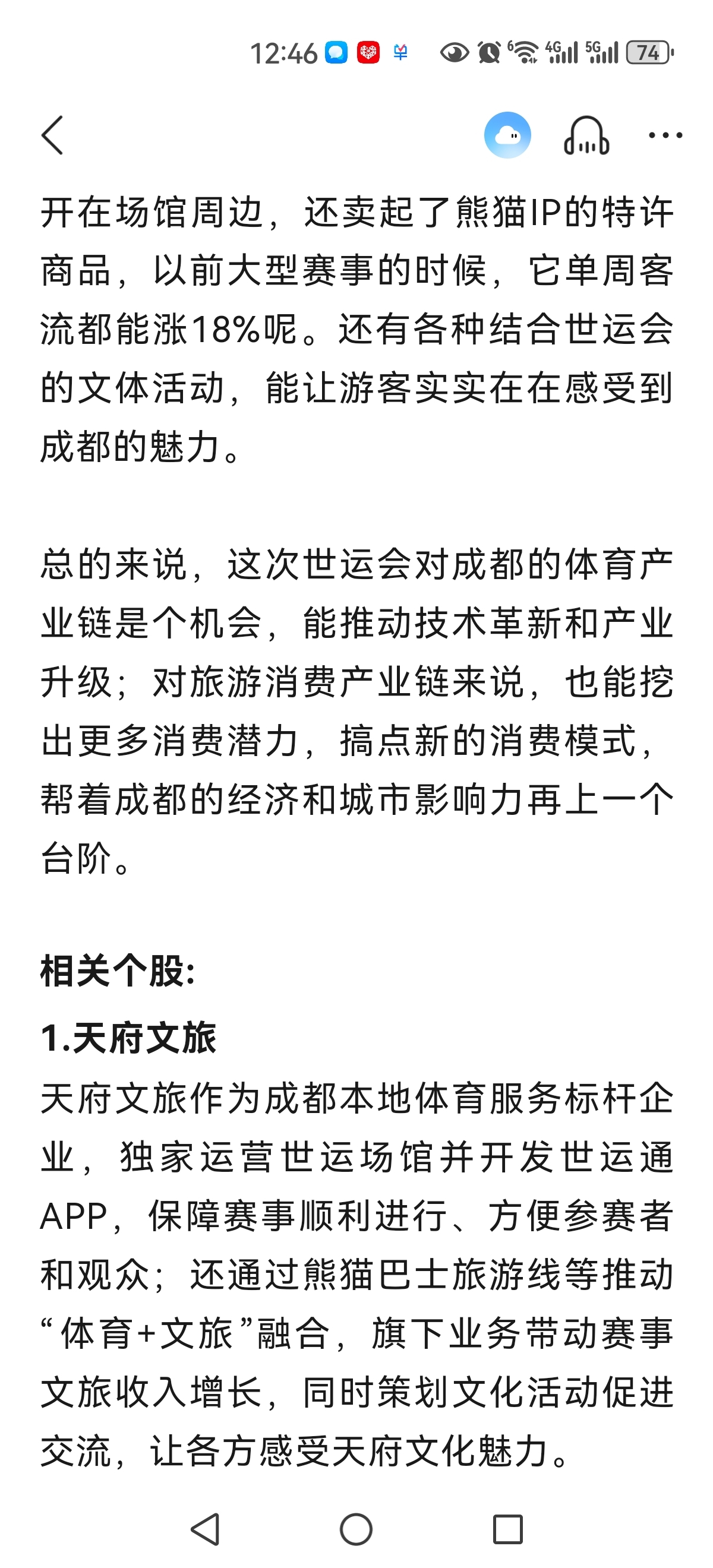 12:46 4G 5G 74

开在场馆周边，还卖起了熊猫IP的特许商品，以前大型赛事的时候，它单周客流都能涨18%呢。还有各种结合世运会的文体活动，能让游客实实在在感受到成都的魅力。

总的来说，这次世运会对成都的体育产业链是个机会，能推动技术革新和产业升级；对旅游消费产业链来说，也能挖出更多消费潜力，搞点新的消费模式，帮着成都的经济和城市影响力再上一个台阶。

相关个股:

1.天府文旅

天府文旅作为成都本地体育服务标杆企业，独家运营世运场馆并开发世运通APP，保障赛事顺利进行、方便参赛者和观众；还通过熊猫巴士旅游线等推动“体育+文旅”融合，旗下业务带动赛事文旅收入增长，同时策划文化活动促进交流，让各方感受天府文化魅力。